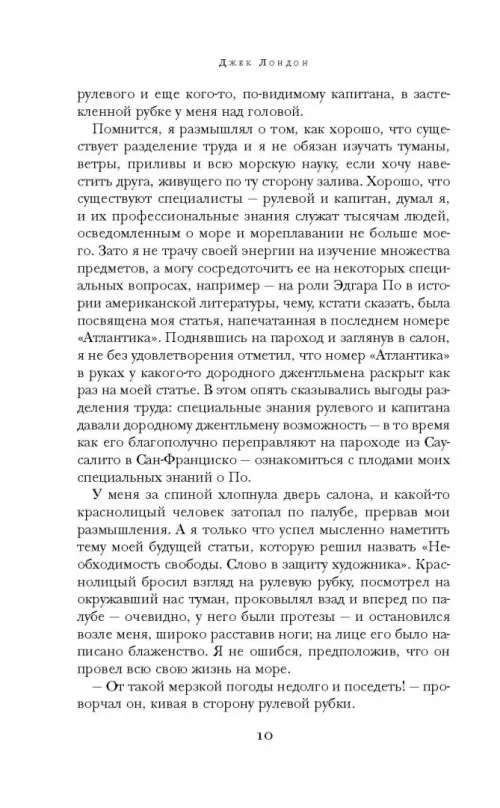 Джек Лондон

рулевого и еще кого-то, по-видимому капитана, в застекленной рубке у меня над головой.

Помнится, я размышлял о том, как хорошо, что существует разделение труда и я не обязан изучать туманы, ветры, приливы и всю морскую науку, если хочу навестить друга, живущего по ту сторону залива. Хорошо, что существуют специалисты — рулевой и капитан, думал я, и их профессиональные знания служат тысячам людей, осведомленным о море и мореплавании не больше моего. Зато я не трачу своей энергии на изучение множества предметов, а могу сосредоточить ее на некоторых специальных вопросах, например — на роли Эдгара По в истории американской литературы, чему, кстати сказать, была посвящена моя статья, напечатанная в последнем номере «Атлантика». Поднявшись на пароход и заглянув в салон, я не без удовлетворения отметил, что номер «Атлантика» в руках у какого-то дородного джентльмена раскрыт как раз на моей статье. В этом опять сказывались выгоды разделения труда: специальные знания рулевого и капитана давали дородному джентльмену возможность — в то время как его благополучно переправляют на пароходе из Саусалито в Сан-Франциско — ознакомиться с плодами моих специальных знаний о По.

У меня за спиной хлопнула дверь салона, и какой-то краснолицый человек затопал по палубе, прервав мои размышления. А я только что успел мысленно наметить тему моей будущей статьи, которую решил назвать «Необходимость свободы. Слово в защиту художника». Краснолицый бросил взгляд на рулевую рубку, посмотрел на окружавший нас туман, проковылял взад и вперед по палубе — очевидно, у него были протезы — и остановился возле меня, широко расставив ноги; на лице его было написано блаженство. Я не ошибся, предположив, что он провел всю свою жизнь на море.

— От такой мерзкой погоды недолго и поседеть! — проворчал он, кивая в сторону рулевой рубки.

10